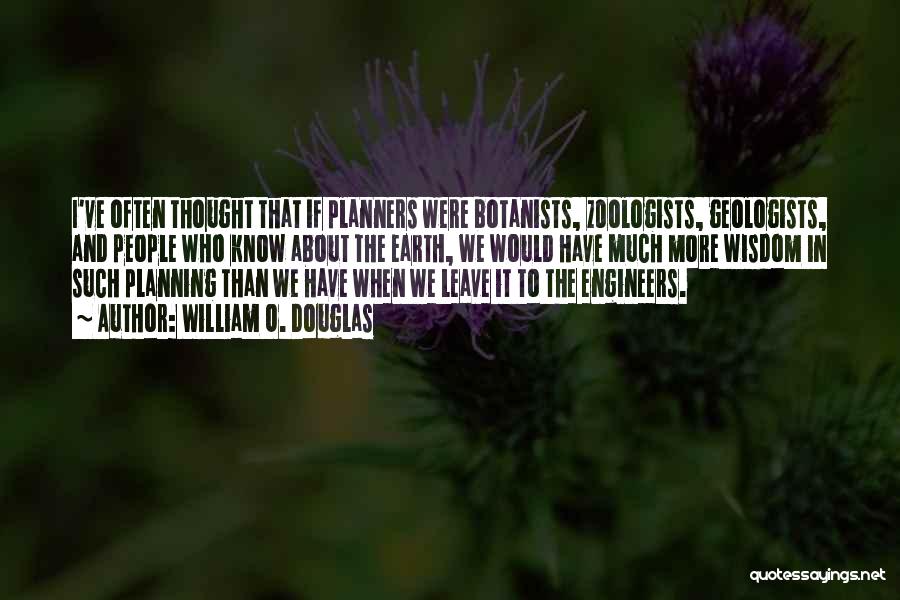 I'VE OFTEN THOUGHT THAT IF PLANNERS WERE BOTANISTS, ZOOLOGISTS, GEOLOGISTS, AND PEOPLE WHO KNOW ABOUT THE EARTH, WE WOULD HAVE MUCH MORE WISDOM IN SUCH PLANNING THAN WE HAVE WHEN WE LEAVE IT TO THE ENGINEERS.

~ AUTHOR: WILLIAM O. DOUGLAS

quotessayings.net